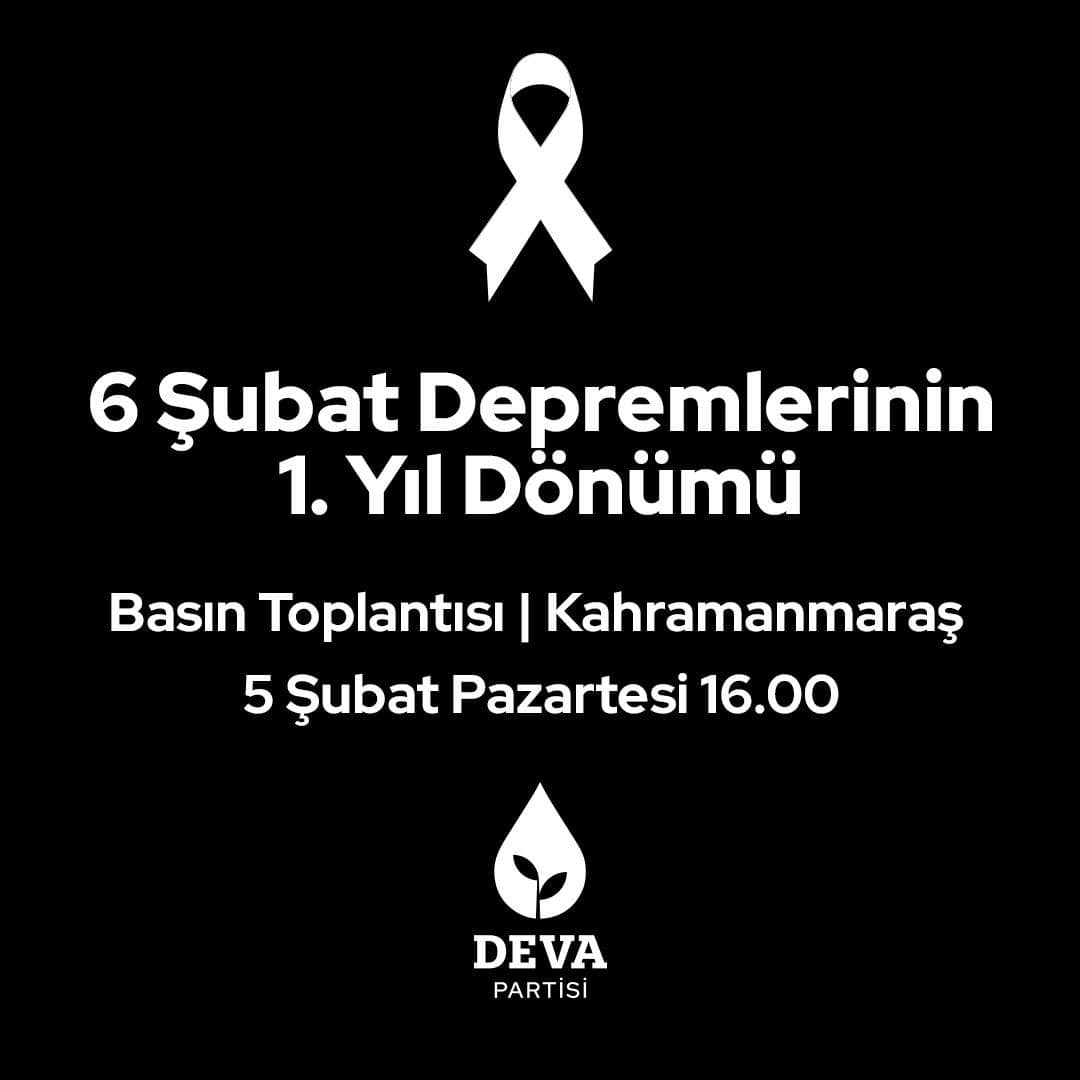 6 Şubat Depremlerinin 1. Yıl Dönümü

Basın Toplantısı | Kahramanmaraş
5 Şubat Pazartesi 16.00

DEVA
PARTİSİ